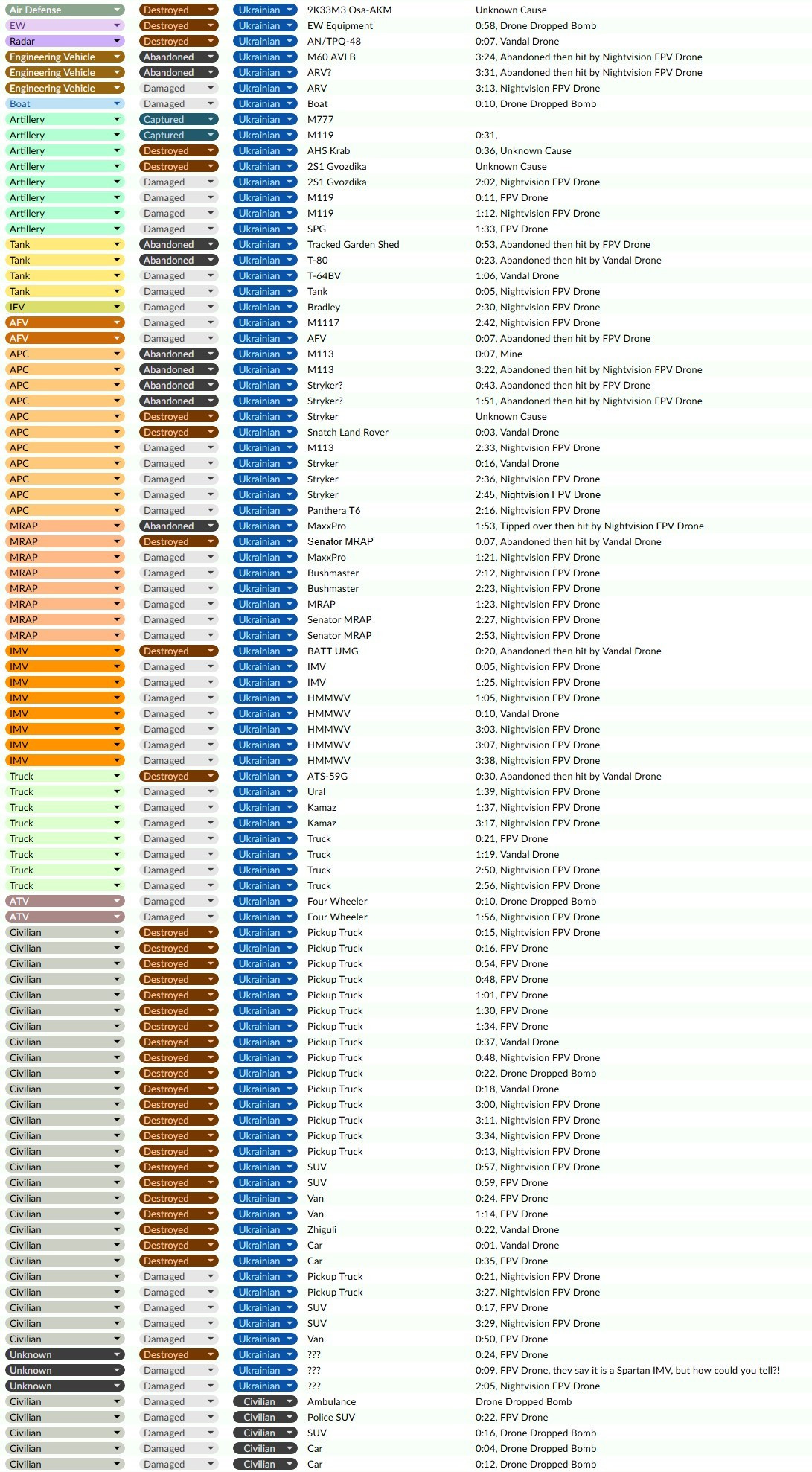 | | | | | |
|---|---|---|---|---|
| Air Defense | Destroyed | Ukrainian | 9K33M3 Osa-AKM | Unknown Cause |
| EW | Destroyed | Ukrainian | EW Equipment | 0:58, Drone Dropped Bomb |
| Radar | Destroyed | Ukrainian | AN/TPQ-48 | 0:07, Vandal Drone |
| Engineering Vehicle | Abandoned | Ukrainian | M60 AVLB | 3:24, Abandoned then hit by Nightvision FPV Drone |
| Engineering Vehicle | Abandoned | Ukrainian | ARV? | 3:31, Abandoned then hit by Nightvision FPV Drone |
| Engineering Vehicle | Damaged | Ukrainian | ARV | 3:13, Nightvision FPV Drone |
| Boat | Damaged | Ukrainian | Boat | 0:10, Drone Dropped Bomb |
| Artillery | Captured | Ukrainian | M777 | |
| Artillery | Captured | Ukrainian | M119 | 0:31, |
| Artillery | Destroyed | Ukrainian | AHS Krab | 0:36, Unknown Cause |
| Artillery | Destroyed | Ukrainian | 2S1 Gvozdika | Unknown Cause |
| Artillery | Damaged | Ukrainian | 2S1 Gvozdika | 2:02, Nightvision FPV Drone |
| Artillery | Damaged | Ukrainian | M119 | 0:11, FPV Drone |
| Artillery | Damaged | Ukrainian | M119 | 1:12, Nightvision FPV Drone |
| Artillery | Damaged | Ukrainian | SPG | 1:33, FPV Drone |
| Tank | Abandoned | Ukrainian | Tracked Garden Shed | 0:53, Abandoned then hit by FPV Drone |
| Tank | Abandoned | Ukrainian | T-80 | 0:23, Abandoned then hit by Vandal Drone |
| Tank | Damaged | Ukrainian | T-64BV | 1:06, Vandal Drone |
| Tank | Damaged | Ukrainian | Tank | 0:05, Nightvision FPV Drone |
| IFV | Damaged | Ukrainian | Bradley | 2:30, Nightvision FPV Drone |
| AFV | Damaged | Ukrainian | M1117 | 2:42, Nightvision FPV Drone |
| AFV | Damaged | Ukrainian | AFV | 0:07, Abandoned then hit by FPV Drone |
| APC | Abandoned | Ukrainian | M113 | 0:07, Mine |
| APC | Abandoned | Ukrainian | M113 | 3:22, Abandoned then hit by Nightvision FPV Drone |
| APC | Abandoned | Ukrainian | Stryker? | 0:43, Abandoned then hit by FPV Drone |
| APC | Abandoned | Ukrainian | Stryker? | 1:51, Abandoned then hit by Nightvision FPV Drone |
| APC | Destroyed | Ukrainian | Stryker | Unknown Cause |
| APC | Destroyed | Ukrainian | Snatch Land Rover | 0:03, Vandal Drone |
| APC | Damaged | Ukrainian | M113 | 2:33, Nightvision FPV Drone |
| APC | Damaged | Ukrainian | Stryker | 0:16, Vandal Drone |
| APC | Damaged | Ukrainian | Stryker | 2:36, Nightvision FPV Drone |
| APC | Damaged | Ukrainian | Stryker | 2:45, Nightvision FPV Drone |
| APC | Damaged | Ukrainian | Panthera T6 | 2:16, Nightvision FPV Drone |
| MRAP | Abandoned | Ukrainian | MaxxPro | 1:53, Tipped over then hit by Nightvision FPV Drone |
| MRAP | Destroyed | Ukrainian | Senator MRAP | 0:07, Abandoned then hit by Vandal Drone |
| MRAP | Damaged | Ukrainian | MaxxPro | 1:21, Nightvision FPV Drone |
| MRAP | Damaged | Ukrainian | Bushmaster | 2:12, Nightvision FPV Drone |
| MRAP | Damaged | Ukrainian | Bushmaster | 2:23, Nightvision FPV Drone |
| MRAP | Damaged | Ukrainian | MRAP | 1:23, Nightvision FPV Drone |
| MRAP | Damaged | Ukrainian | Senator MRAP | 2:27, Nightvision FPV Drone |
| MRAP | Damaged | Ukrainian | Senator MRAP | 2:53, Nightvision FPV Drone |
| IMV | Destroyed | Ukrainian | BATT UMG | 0:20, Abandoned then hit by Vandal Drone |
| IMV | Damaged | Ukrainian | IMV | 0:05, Nightvision FPV Drone |
| IMV | Damaged | Ukrainian | IMV | 1:25, Nightvision FPV Drone |
| IMV | Damaged | Ukrainian | HMMWV | 1:05, Nightvision FPV Drone |
| IMV | Damaged | Ukrainian | HMMWV | 0:10, Vandal Drone |
| IMV | Damaged | Ukrainian | HMMWV | 3:03, Nightvision FPV Drone |
| IMV | Damaged | Ukrainian | HMMWV | 3:07, Nightvision FPV Drone |
| IMV | Damaged | Ukrainian | HMMWV | 3:38, Nightvision FPV Drone |
| Truck | Destroyed | Ukrainian | ATS-59G | 0:30, Abandoned then hit by Vandal Drone |
| Truck | Damaged | Ukrainian | Ural | 1:39, Nightvision FPV Drone |
| Truck | Damaged | Ukrainian | Kamaz | 1:37, Nightvision FPV Drone |
| Truck | Damaged | Ukrainian | Kamaz | 3:17, Nightvision FPV Drone |
| Truck | Damaged | Ukrainian | Truck | 0:21, FPV Drone |
| Truck | Damaged | Ukrainian | Truck | 1:19, Vandal Drone |
| Truck | Damaged | Ukrainian | Truck | 2:50, Nightvision FPV Drone |
| Truck | Damaged | Ukrainian | Truck | 2:56, Nightvision FPV Drone |
| ATV | Damaged | Ukrainian | Four Wheeler | 0:10, Drone Dropped Bomb |
| ATV | Damaged | Ukrainian | Four Wheeler | 1:56, Nightvision FPV Drone |
| Civilian | Destroyed | Ukrainian | Pickup Truck | 0:15, Nightvision FPV Drone |
| Civilian | Destroyed | Ukrainian | Pickup Truck | 0:16, FPV Drone |
| Civilian | Destroyed | Ukrainian | Pickup Truck | 0:54, FPV Drone |
| Civilian | Destroyed | Ukrainian | Pickup Truck | 0:48, FPV Drone |
| Civilian | Destroyed | Ukrainian | Pickup Truck | 1:01, FPV Drone |
| Civilian | Destroyed | Ukrainian | Pickup Truck | 1:30, FPV Drone |
| Civilian | Destroyed | Ukrainian | Pickup Truck | 1:34, FPV Drone |
| Civilian | Destroyed | Ukrainian | Pickup Truck | 0:37, Vandal Drone |
| Civilian | Destroyed | Ukrainian | Pickup Truck | 0:48, Nightvision FPV Drone |
| Civilian | Destroyed | Ukrainian | Pickup Truck | 0:22, Drone Dropped Bomb |
| Civilian | Destroyed | Ukrainian | Pickup Truck | 0:18, Vandal Drone |
| Civilian | Destroyed | Ukrainian | Pickup Truck | 3:00, Nightvision FPV Drone |
| Civilian | Destroyed | Ukrainian | Pickup Truck | 3:11, Nightvision FPV Drone |
| Civilian | Destroyed | Ukrainian | Pickup Truck | 3:34, Nightvision FPV Drone |
| Civilian | Destroyed | Ukrainian | Pickup Truck | 0:13, Nightvision FPV Drone |
| Civilian | Destroyed | Ukrainian | SUV | 0:57, Nightvision FPV Drone |
| Civilian | Destroyed | Ukrainian | SUV | 0:59, FPV Drone |
| Civilian | Destroyed | Ukrainian | Van | 0:24, FPV Drone |
| Civilian | Destroyed | Ukrainian | Van | 1:14, FPV Drone |
| Civilian | Destroyed | Ukrainian | Zhiguli | 0:22, Vandal Drone |
| Civilian | Destroyed | Ukrainian | Car | 0:01, Vandal Drone |
| Civilian | Destroyed | Ukrainian | Car | 0:35, FPV Drone |
| Civilian | Damaged | Ukrainian | Pickup Truck | 0:21, Nightvision FPV Drone |
| Civilian | Damaged | Ukrainian | Pickup Truck | 3:27, Nightvision FPV Drone |
| Civilian | Damaged | Ukrainian | SUV | 0:17, FPV Drone |
| Civilian | Damaged | Ukrainian | SUV | 3:29, Nightvision FPV Drone |
| Civilian | Damaged | Ukrainian | Van | 0:50, FPV Drone |
| Unknown | Destroyed | Ukrainian | ??? | 0:24, FPV Drone |
| Unknown | Damaged | Ukrainian | ??? | 0:09, FPV Drone, they say it is a Spartan IMV, but how could you tell?! |
| Unknown | Damaged | Ukrainian | ??? | 2:05, Nightvision FPV Drone |
| Civilian | Damaged | Civilian | Ambulance | Drone Dropped Bomb |
| Civilian | Damaged | Civilian | Police SUV | 0:22, FPV Drone |
| Civilian | Damaged | Civilian | SUV | 0:16, Drone Dropped Bomb |
| Civilian | Damaged | Civilian | Car | 0:04, Drone Dropped Bomb |
| Civilian | Damaged | Civilian | Car | 0:12, Drone Dropped Bomb |